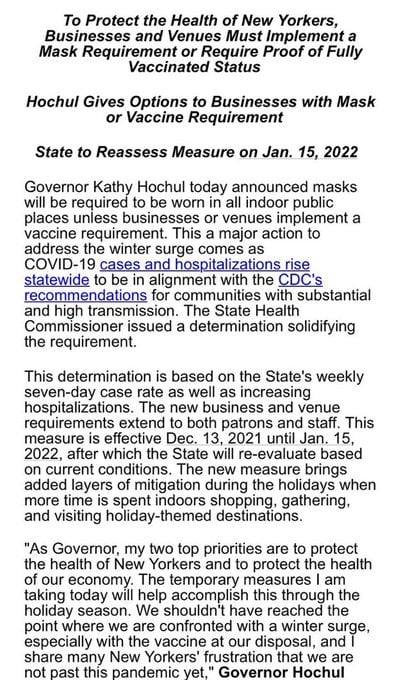 To Protect the Health of New Yorkers, Businesses and Venues Must Implement a Mask Requirement or Require Proof of Fully Vaccinated Status

Hochul Gives Options to Businesses with Mask or Vaccine Requirement

State to Reassess Measure on Jan. 15, 2022

Governor Kathy Hochul today announced masks will be required to be worn in all indoor public places unless businesses or venues implement a vaccine requirement. This a major action to address the winter surge comes as COVID-19 cases and hospitalizations rise statewide to be in alignment with the CDC's recommendations for communities with substantial and high transmission. The State Health Commissioner issued a determination solidifying the requirement.

This determination is based on the State's weekly seven-day case rate as well as increasing hospitalizations. The new business and venue requirements extend to both patrons and staff. This measure is effective Dec. 13, 2021 until Jan. 15, 2022, after which the State will re-evaluate based on current conditions. The new measure brings added layers of mitigation during the holidays when more time is spent indoors shopping, gathering, and visiting holiday-themed destinations.

"As Governor, my two top priorities are to protect the health of New Yorkers and to protect the health of our economy. The temporary measures I am taking today will help accomplish this through the holiday season. We shouldn't have reached the point where we are confronted with a winter surge, especially with the vaccine at our disposal, and I share many New Yorkers' frustration that we are not past this pandemic yet," Governor Hochul